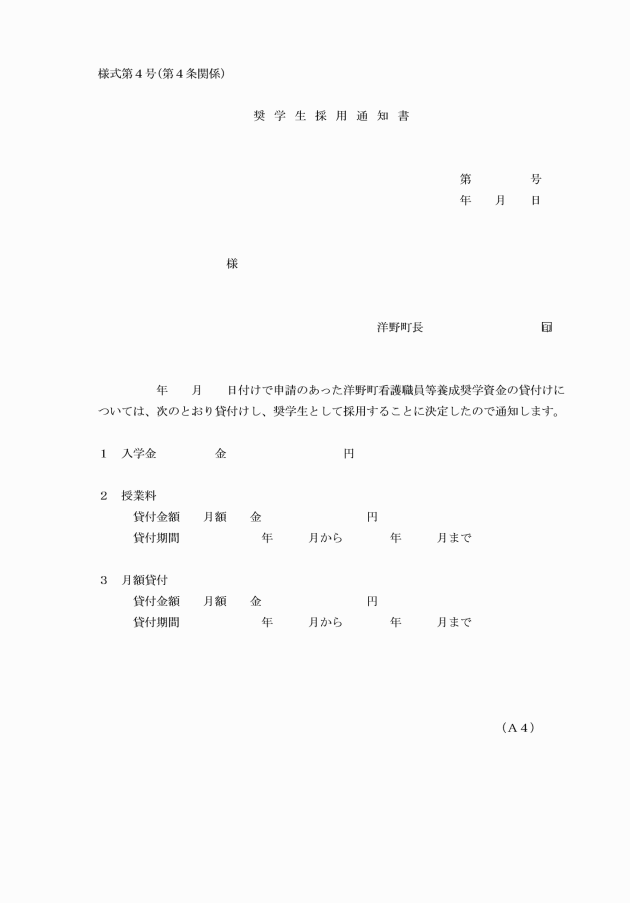 様式第４号（第４条関係）

奨 学 生 採 用 通 知 書

第　　　号
年　月　日

様

洋野町長　　　　　印

年　月　日付けで申請のあった洋野町看護職員等養成奨学資金の貸付けについては、次のとおり貸付けし、奨学生として採用することに決定したので通知します。

１　入学金　　　金　　　　　円

２　授業料
貸付金額　月額　金　　　　　円
貸付期間　　　年　月から　年　月まで

３　月額貸付
貸付金額　月額　金　　　　　円
貸付期間　　　年　月から　年　月まで

（Ａ４）